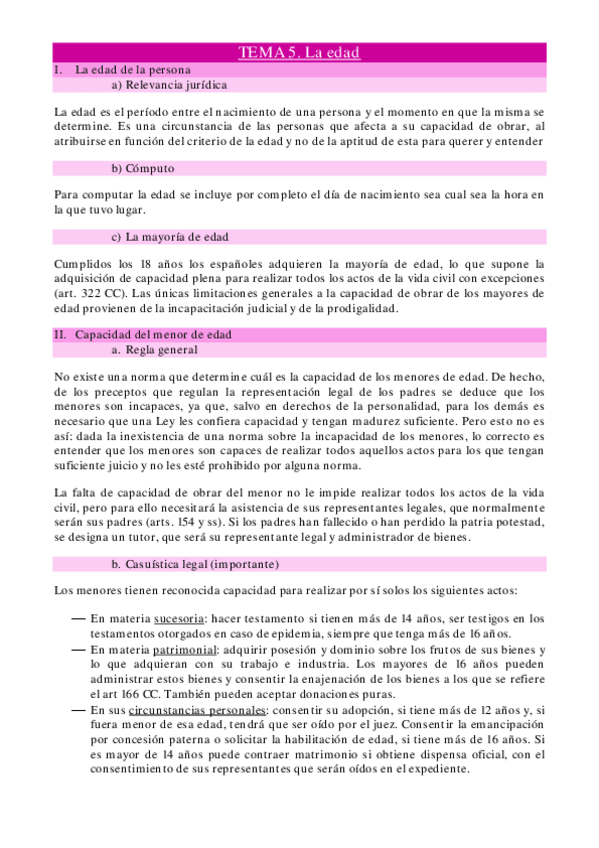 TEMA 5. La edad

I. La edad de la persona

a) Relevancia jurídica

La edad es el período entre el nacimiento de una persona y el momento en que la misma se determine. Es una circunstancia de las personas que afecta a su capacidad de obrar, al atribuirse en función del criterio de la edad y no de la aptitud de esta para querer y entender

b) Cómputo

Para computar la edad se incluye por completo el día de nacimiento sea cual sea la hora en la que tuvo lugar.

c) La mayoría de edad

Cumplidos los 18 años los españoles adquieren la mayoría de edad, lo que supone la adquisición de capacidad plena para realizar todos los actos de la vida civil con excepciones (art. 322 CC). Las únicas limitaciones generales a la capacidad de obrar de los mayores de edad provienen de la incapacitación judicial y de la prodigalidad.

II. Capacidad del menor de edad

a. Regla general

No existe una norma que determine cuál es la capacidad de los menores de edad. De hecho, de los preceptos que regulan la representación legal de los padres se deduce que los menores son incapaces, ya que, salvo en derechos de la personalidad, para los demás es necesario que una Ley les confiera capacidad y tengan madurez suficiente. Pero esto no es así: dada la inexistencia de una norma sobre la incapacidad de los menores, lo correcto es entender que los menores son capaces de realizar todos aquellos actos para los que tengan suficiente juicio y no les esté prohibido por alguna norma.

La falta de capacidad de obrar del menor no le impide realizar todos los actos de la vida civil, pero para ello necesitará la asistencia de sus representantes legales, que normalmente serán sus padres (arts. 154 y ss). Si los padres han fallecido o han perdido la patria potestad, se designa un tutor, que será su representante legal y administrador de bienes.

b. Casuística legal (importante)

Los menores tienen reconocida capacidad para realizar por sí solos los siguientes actos:

— En materia sucesoria: hacer testamento si tienen más de 14 años, ser testigos en los testamentos otorgados en caso de epidemia, siempre que tenga más de 16 años.
— En materia patrimonial: adquirir posesión y dominio sobre los frutos de sus bienes y lo que adquieran con su trabajo e industria. Los mayores de 16 años pueden administrar estos bienes y consentir la enajenación de los bienes a los que se refiere el art 166 CC. También pueden aceptar donaciones puras.
— En sus circunstancias personales: consentir su adopción, si tiene más de 12 años y, si fuera menor de esa edad, tendrá que ser oído por el juez. Consentir la emancipación por concesión paterna o solicitar la habilitación de edad, si tiene más de 16 años. Si es mayor de 14 años puede contraer matrimonio si obtiene dispensa oficial, con el consentimiento de sus representantes que serán oídos en el expediente.